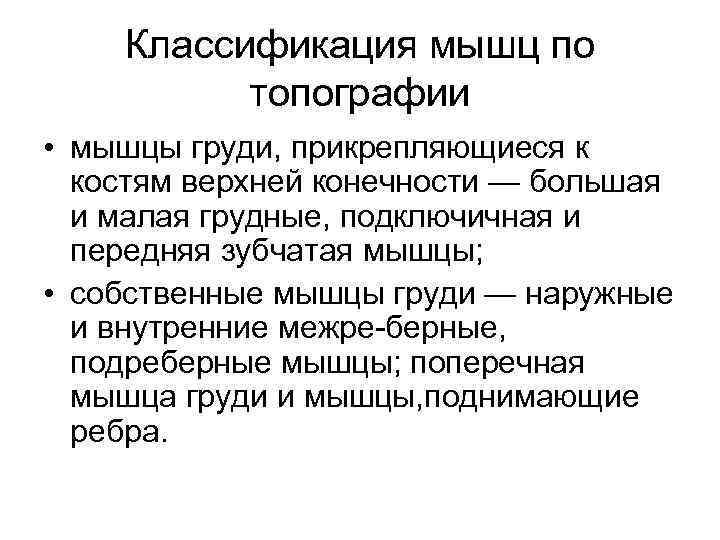 Классификация мышц по топографии

• мышцы груди, прикрепляющиеся к костям верхней конечности — большая и малая грудные, подключичная и передняя зубчатая мышцы;
• собственные мышцы груди — наружные и внутренние межре-берные, подреберные мышцы; поперечная мышца груди и мышцы,поднимающие ребра.